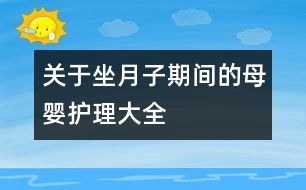 关于坐月子期间的母婴护理大全